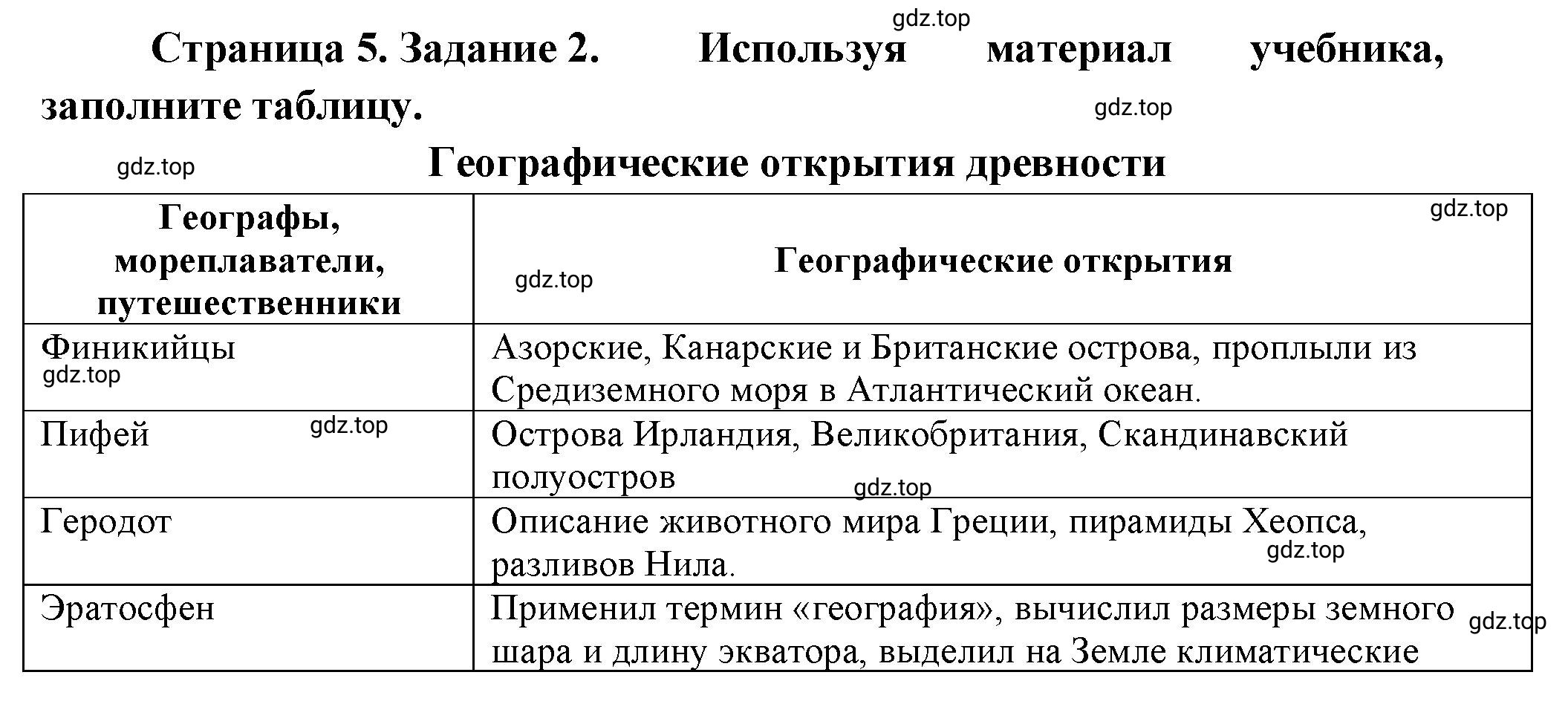 gdz.top

Страница 5. Задание 2. Используя материал учебника, заполните таблицу.

gdz.top

gdz.top

Географические открытия древности

| Географы, мореплаватели, путешественники | Географические открытия |
|---|---|
| Финикийцы | Азорские, Канарские и Британские острова, проплыли из Средиземного моря в Атлантический океан. |
| Пифей | Острова Ирландия, Великобритания, Скандинавский полуостров |
| Геродот | Описание животного мира Греции, пирамиды Хеопса, разливов Нила. |
| Эратосфен | Применил термин «география», вычислил размеры земного шара и длину экватора, выделил на Земле климатические |

gdz.top gdz.top gdz.top gdz.top gdz.top gdz.top gdz.top